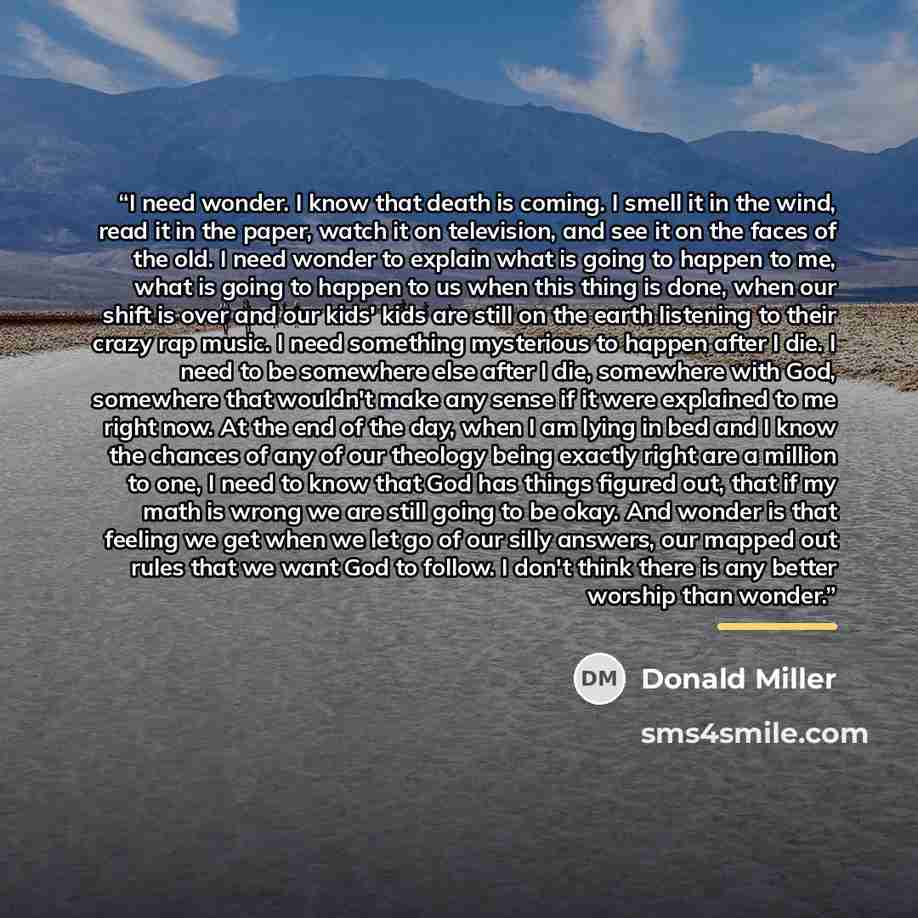 "I need wonder. I know that death is coming. I smell it in the wind, read it in the paper, watch it on television, and see it on the faces of the old. I need wonder to explain what is going to happen to me, what is going to happen to us when this thing is done, when our shift is over and our kids' kids are still on the earth listening to their crazy rap music. I need something mysterious to happen after I die. I need to be somewhere else after I die, somewhere with God, somewhere that wouldn't make any sense if it were explained to me right now. At the end of the day, when I am lying in bed and I know the chances of any of our theology being exactly right are a million to one, I need to know that God has things figured out, that if my math is wrong we are still going to be okay. And wonder is that feeling we get when we let go of our silly answers, our mapped out rules that we want God to follow. I don't think there is any better worship than wonder."

DM Donald Miller

sms4smile.com